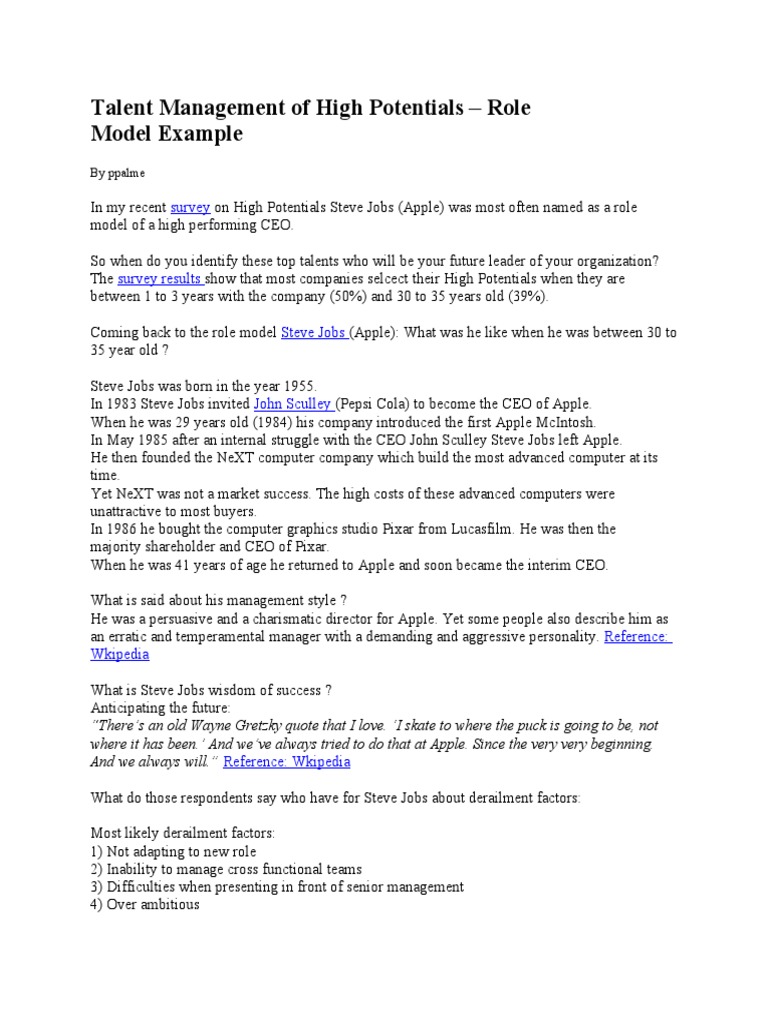 Talent Management of High Potentials – Role Model Example

By ppalme

In my recent survey on High Potentials Steve Jobs (Apple) was most often named as a role model of a high performing CEO.

So when do you identify these top talents who will be your future leader of your organization? The survey results show that most companies selcect their High Potentials when they are between 1 to 3 years with the company (50%) and 30 to 35 years old (39%).

Coming back to the role model Steve Jobs (Apple): What was he like when he was between 30 to 35 year old ?

Steve Jobs was born in the year 1955.
In 1983 Steve Jobs invited John Sculley (Pepsi Cola) to become the CEO of Apple.
When he was 29 years old (1984) his company introduced the first Apple McIntosh.
In May 1985 after an internal struggle with the CEO John Sculley Steve Jobs left Apple.
He then founded the NeXT computer company which build the most advanced computer at its time.
Yet NeXT was not a market success. The high costs of these advanced computers were unattractive to most buyers.
In 1986 he bought the computer graphics studio Pixar from Lucasfilm. He was then the majority shareholder and CEO of Pixar.
When he was 41 years of age he returned to Apple and soon became the interim CEO.

What is said about his management style ?
He was a persuasive and a charismatic director for Apple. Yet some people also describe him as an erratic and temperamental manager with a demanding and aggressive personality. Reference: Wkipedia

What is Steve Jobs wisdom of success ?
Anticipating the future:
"There's an old Wayne Gretzky quote that I love. 'I skate to where the puck is going to be, not where it has been.' And we've always tried to do that at Apple. Since the very very beginning. And we always will." Reference: Wkipedia

What do those respondents say who have for Steve Jobs about derailment factors:

Most likely derailment factors:
1) Not adapting to new role
2) Inability to manage cross functional teams
3) Difficulties when presenting in front of senior management
4) Over ambitious